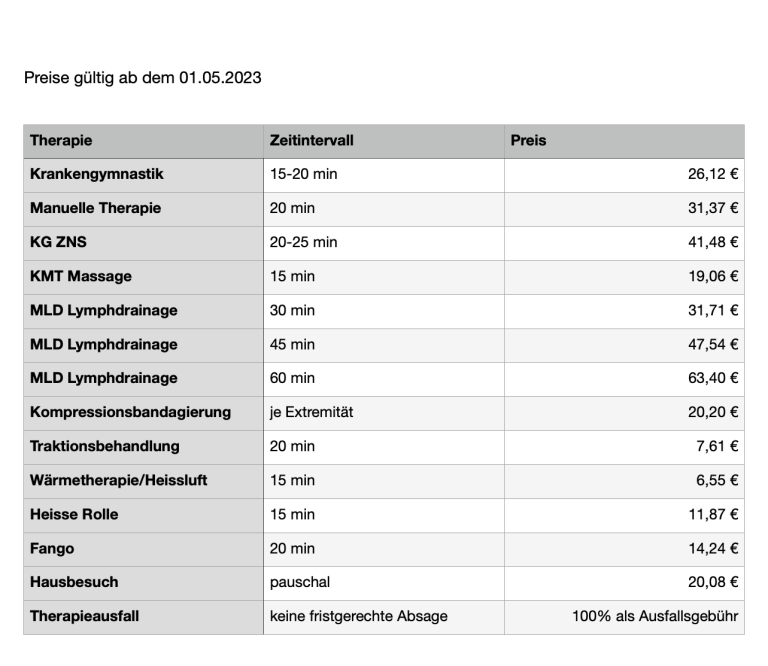 Preise gültig ab dem 01.05.2023

| Therapie | Zeitintervall | Preis |
|---|---|---|
| Krankengymnastik | 15-20 min | 26,12 € |
| Manuelle Therapie | 20 min | 31,37 € |
| KG ZNS | 20-25 min | 41,48 € |
| KMT Massage | 15 min | 19,06 € |
| MLD Lymphdrainage | 30 min | 31,71 € |
| MLD Lymphdrainage | 45 min | 47,54 € |
| MLD Lymphdrainage | 60 min | 63,40 € |
| Kompressionsbandagierung | je Extremität | 20,20 € |
| Traktionsbehandlung | 20 min | 7,61 € |
| Wärmetherapie/Heissluft | 15 min | 6,55 € |
| Heisse Rolle | 15 min | 11,87 € |
| Fango | 20 min | 14,24 € |
| Hausbesuch | pauschal | 20,08 € |
| Therapieausfall | keine fristgerechte Absage | 100% als Ausfallsgebühr |